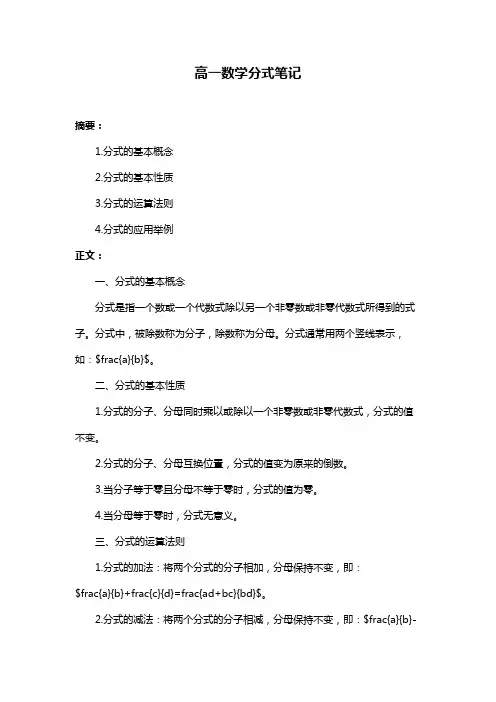 高一数学分式笔记

摘要：

1.分式的基本概念

2.分式的基本性质

3.分式的运算法则

4.分式的应用举例

正文：

一、分式的基本概念

分式是指一个数或一个代数式除以另一个非零数或非零代数式所得到的式子。分式中，被除数称为分子，除数称为分母。分式通常用两个竖线表示，如：\$frac{a}{b}\$。

二、分式的基本性质

1.分式的分子、分母同时乘以或除以一个非零数或非零代数式，分式的值不变。

2.分式的分子、分母互换位置，分式的值变为原来的倒数。

3.当分子等于零且分母不等于零时，分式的值为零。

4.当分母等于零时，分式无意义。

三、分式的运算法则

1.分式的加法：将两个分式的分子相加，分母保持不变，即：\$frac{a}{b}+frac{c}{d}=frac{ad+bc}{bd}\$。

2.分式的减法：将两个分式的分子相减，分母保持不变，即：\$frac{a}{b}-